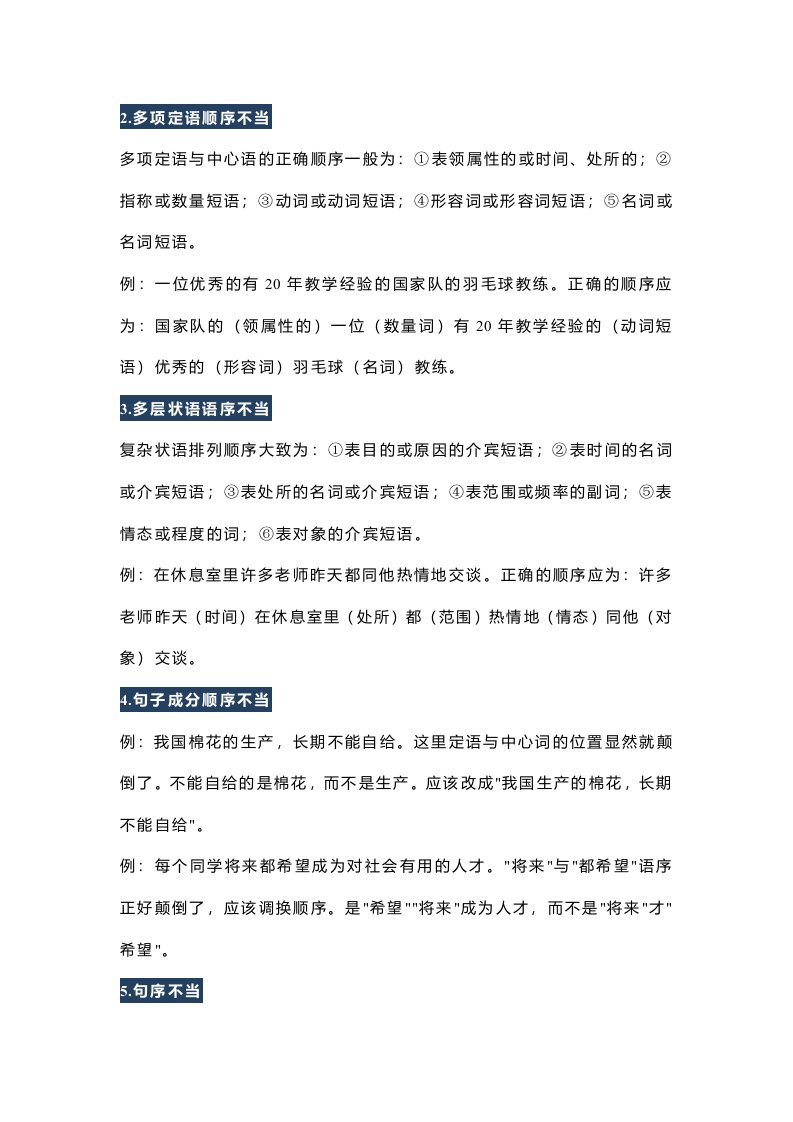 2.多项定语顺序不当

多项定语与中心语的正确顺序一般为：①表领属性的或时间、处所的；②指称或数量短语；③动词或动词短语；④形容词或形容词短语；⑤名词或名词短语。

例：一位优秀的有 20 年教学经验的国家队的羽毛球教练。正确的顺序应为：国家队的（领属性的）一位（数量词）有 20 年教学经验的（动词短语）优秀的（形容词）羽毛球（名词）教练。

3.多层状语语序不当

复杂状语排列顺序大致为：①表目的或原因的介宾短语；②表时间的名词或介宾短语；③表处所的名词或介宾短语；④表范围或频率的副词；⑤表情态或程度的词；⑥表对象的介宾短语。

例：在休息室里许多老师昨天都同他热情地交谈。正确的顺序应为：许多老师昨天（时间）在休息室里（处所）都（范围）热情地（情态）同他（对象）交谈。

4.句子成分顺序不当

例：我国棉花的生产，长期不能自给。这里定语与中心词的位置显然就颠倒了。不能自给的是棉花，而不是生产。应该改成"我国生产的棉花，长期不能自给"。

例：每个同学将来都希望成为对社会有用的人才。"将来"与"都希望"语序正好颠倒了，应该调换顺序。是"希望""将来"成为人才，而不是"将来"才"希望"。

5.句序不当